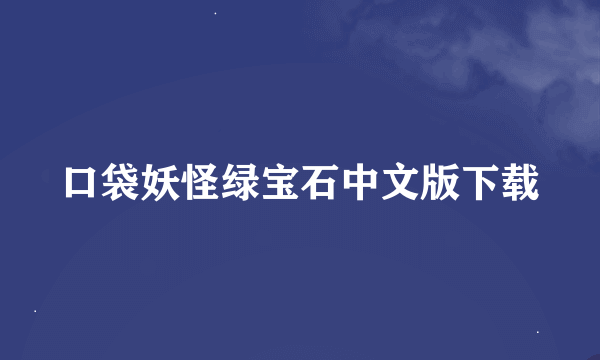 口袋妖怪绿宝石中文版下载